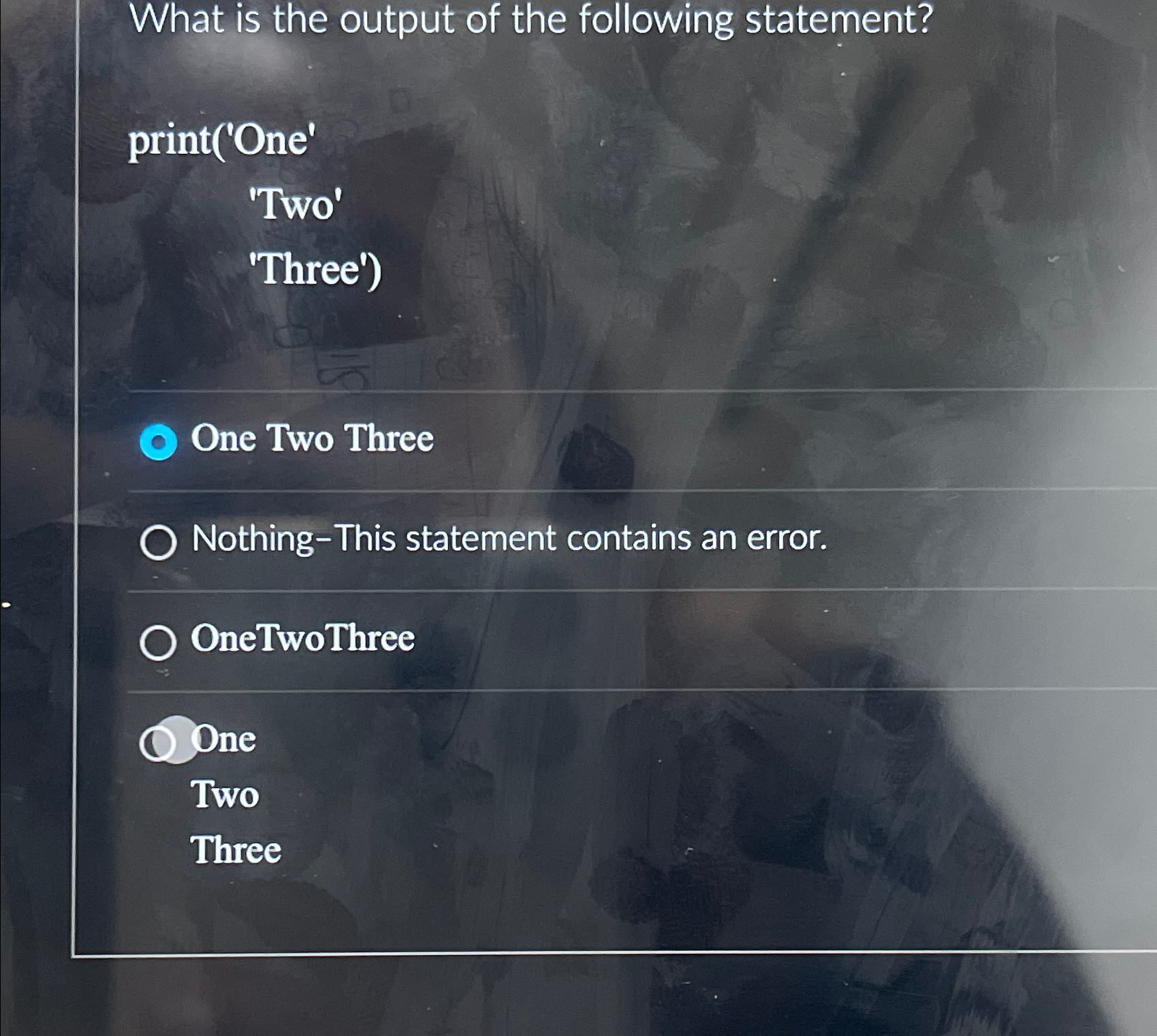 What is the output of the following statement?

print('One'
'Two'
'Three')

One Two Three

Nothing-This statement contains an error.

OneTwoThree

One
Two
Three